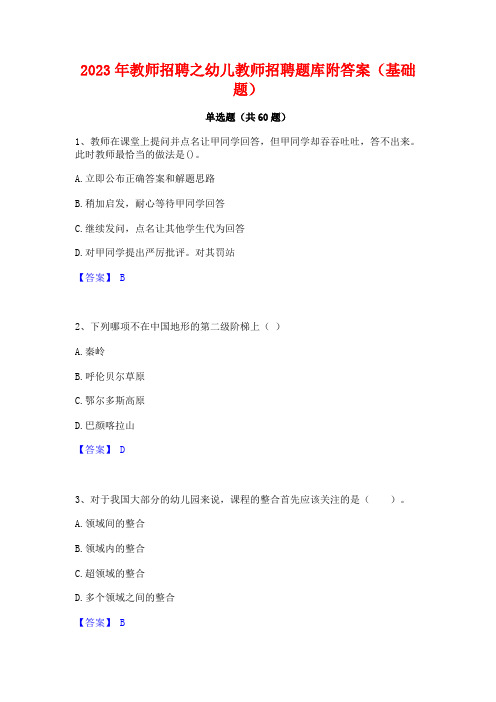 2023 年教师招聘之幼儿教师招聘题库附答案（基础题）

单选题（共 60 题）

1、教师在课堂上提问并点名让甲同学回答，但甲同学却吞吞吐吐，答不出来。此时教师最恰当的做法是()。

A. 立即公布正确答案和解题思路

B. 稍加启发，耐心等待甲同学回答

C. 继续发问，点名让其他学生代为回答

D. 对甲同学提出严厉批评。对其罚站

【答案】 B

2、下列哪项不在中国地形的第二级阶梯上（ ）

A. 秦岭

B. 呼伦贝尔草原

C. 鄂尔多斯高原

D. 巴颜喀拉山

【答案】 D

3、对于我国大部分的幼儿园来说，课程的整合首先应该关注的是（ ）。

A. 领域间的整合

B. 领域内的整合

C. 超领域的整合

D. 多个领域之间的整合

【答案】 B